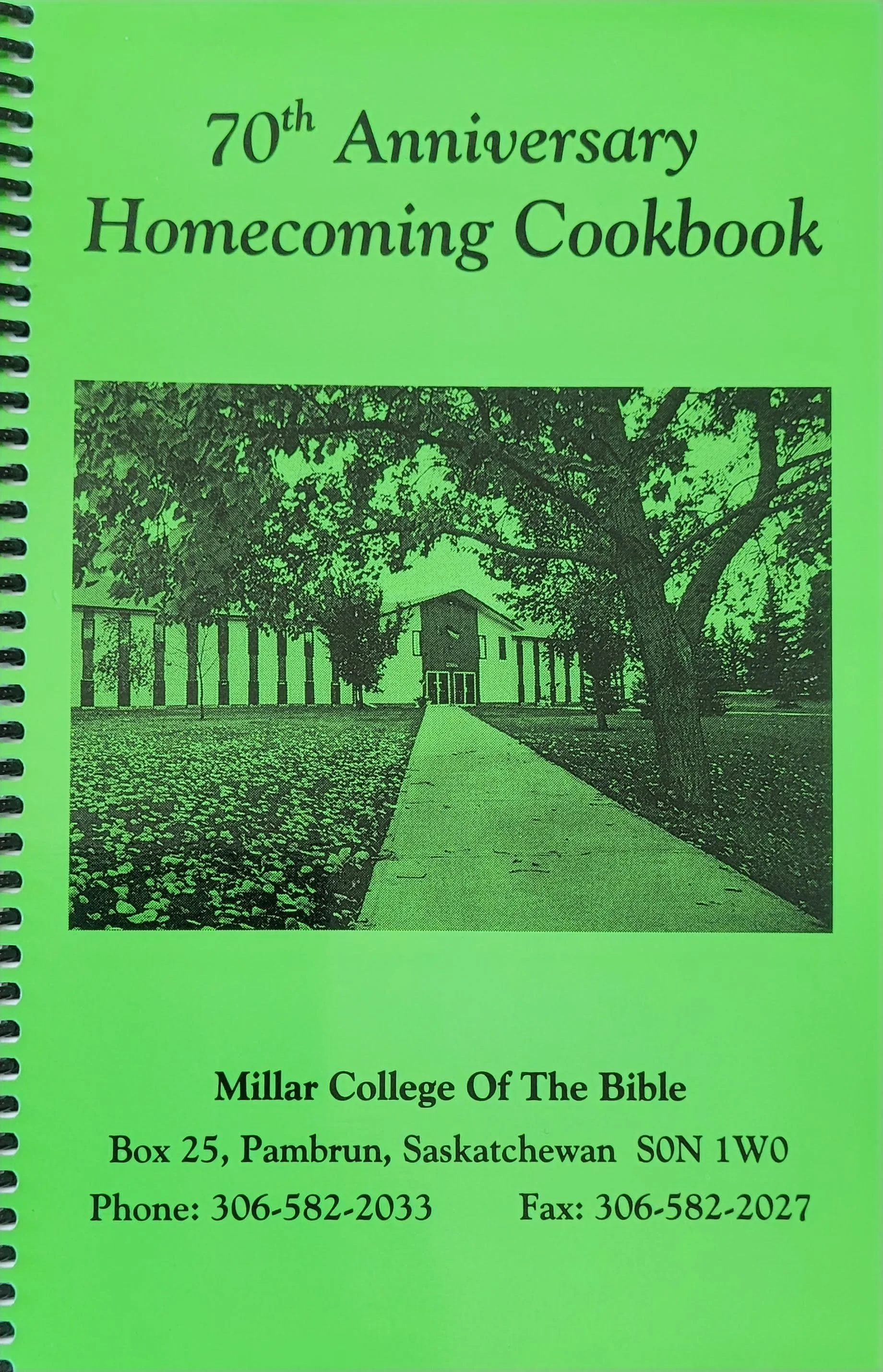 70th Anniversary
Homecoming Cookbook

Millar College Of The Bible

Box 25, Pambrun, Saskatchewan S0N 1W0

Phone: 306-582-2033 Fax: 306-582-2027